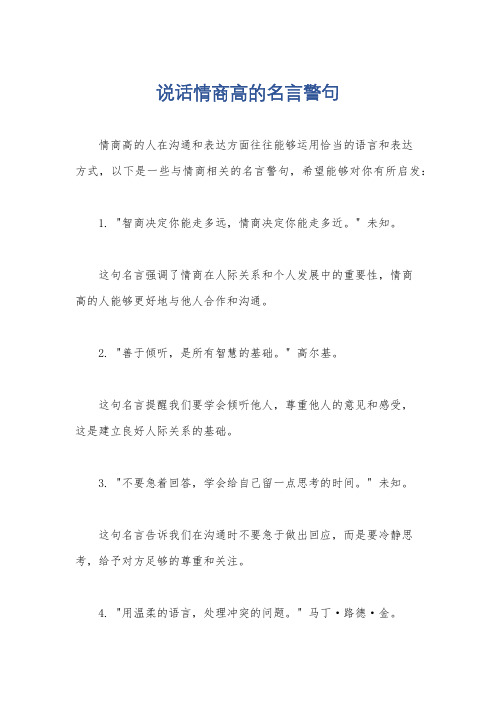 说话情商高的名言警句

情商高的人在沟通和表达方面往往能够运用恰当的语言和表达方式，以下是一些与情商相关的名言警句，希望能够对你有所启发：

1. "智商决定你能走多远，情商决定你能走多近。" 未知。

这句名言强调了情商在人际关系和个人发展中的重要性，情商高的人能够更好地与他人合作和沟通。

2. "善于倾听，是所有智慧的基础。" 高尔基。

这句名言提醒我们要学会倾听他人，尊重他人的意见和感受，这是建立良好人际关系的基础。

3. "不要急着回答，学会给自己留一点思考的时间。" 未知。

这句名言告诉我们在沟通时不要急于做出回应，而是要冷静思考，给予对方足够的尊重和关注。

4. "用温柔的语言，处理冲突的问题。" 马丁·路德·金。